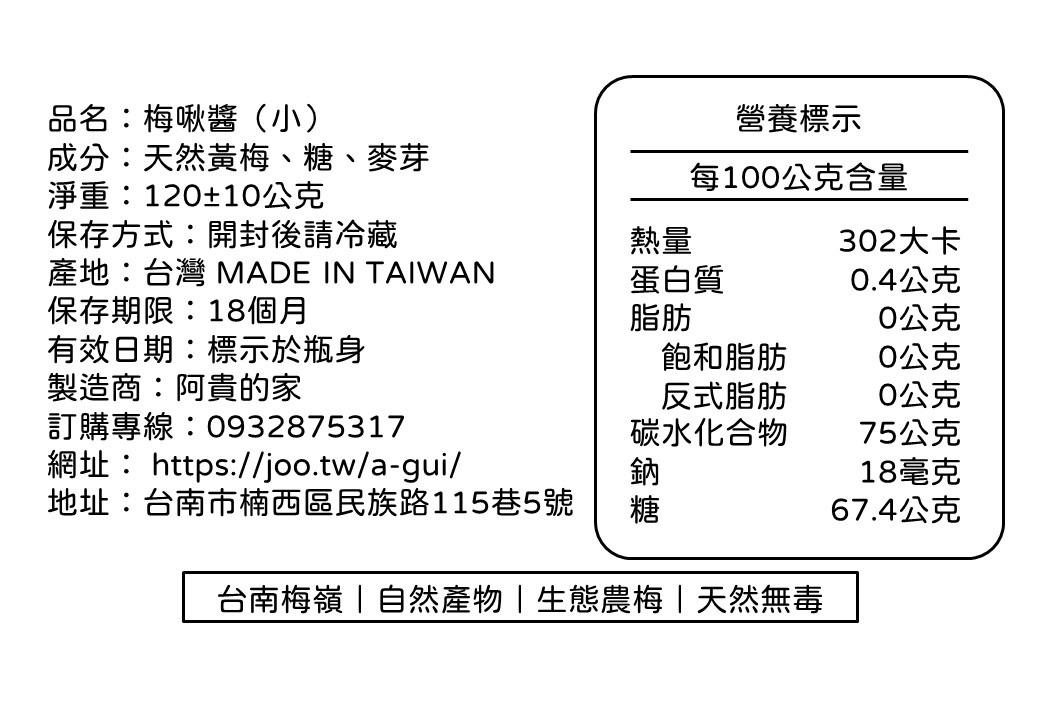 品名：梅啾醬（小）
成分：天然黃梅、糖、麥芽
淨重：120±10公克
保存方式：開封後請冷藏
產地：台灣 MADE IN TAIWAN
保存期限：18個月
有效日期：標示於瓶身
製造商：阿貴的家
訂購專線：0932875317
網址： https://joo.tw/a-gui/
地址：台南市楠西區民族路115巷5號

營養標示

每100公克含量

| | |
|---|---|
| 熱量 | 302大卡 |
| 蛋白質 | 0.4公克 |
| 脂肪 | 0公克 |
| 飽和脂肪 | 0公克 |
| 反式脂肪 | 0公克 |
| 碳水化合物 | 75公克 |
| 鈉 | 18毫克 |
| 糖 | 67.4公克 |

台南梅嶺｜自然產物｜生態農梅｜天然無毒